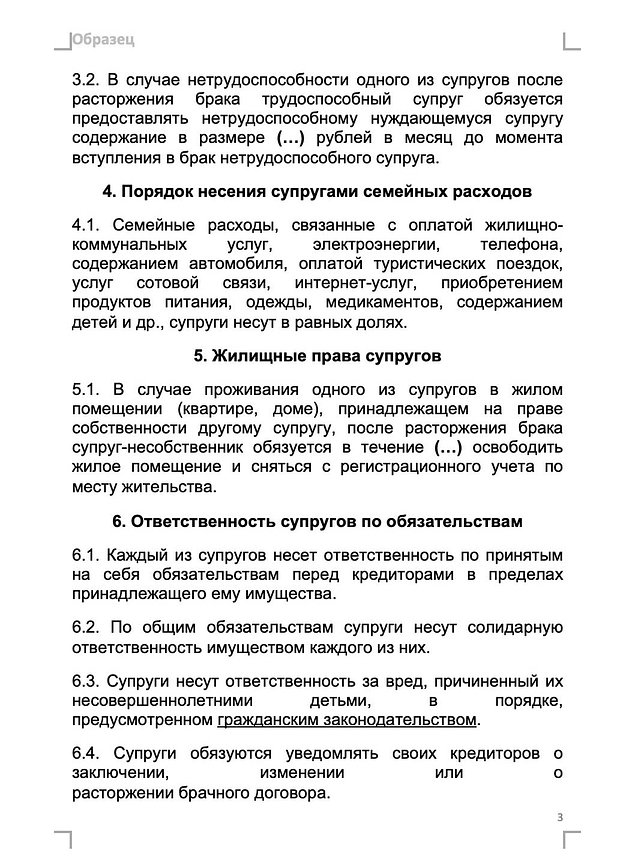 Образец

3.2. В случае нетрудоспособности одного из супругов после расторжения брака трудоспособный супруг обязуется предоставлять нетрудоспособному нуждающемуся супругу содержание в размере (...) рублей в месяц до момента вступления в брак нетрудоспособного супруга.

4. Порядок несения супругами семейных расходов

4.1. Семейные расходы, связанные с оплатой жилищно-коммунальных услуг, электроэнергии, телефона, содержанием автомобиля, оплатой туристических поездок, услуг сотовой связи, интернет-услуг, приобретением продуктов питания, одежды, медикаментов, содержанием детей и др., супруги несут в равных долях.

5. Жилищные права супругов

5.1. В случае проживания одного из супругов в жилом помещении (квартире, доме), принадлежащем на праве собственности другому супругу, после расторжения брака супруг-несобственник обязуется в течение (...) освободить жилое помещение и сняться с регистрационного учета по месту жительства.

6. Ответственность супругов по обязательствам

6.1. Каждый из супругов несет ответственность по принятым на себя обязательствам перед кредиторами в пределах принадлежащего ему имущества.

6.2. По общим обязательствам супруги несут солидарную ответственность имуществом каждого из них.

6.3. Супруги несут ответственность за вред, причиненный их несовершеннолетними детьми, в порядке, предусмотренном гражданским законодательством.

6.4. Супруги обязуются уведомлять своих кредиторов о заключении, изменении или о расторжении брачного договора.

3